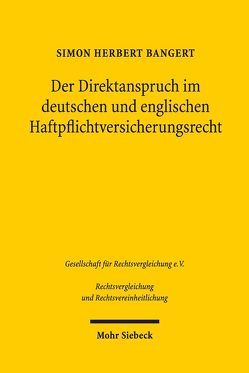 SIMON HERBERT BANGERT

Der Direktanspruch im deutschen und englischen Haftpflichtversicherungsrecht

Gesellschaft für Rechtsvergleichung e.V.

Rechtsvergleichung und Rechtsvereinheitlichung

Mohr Siebeck